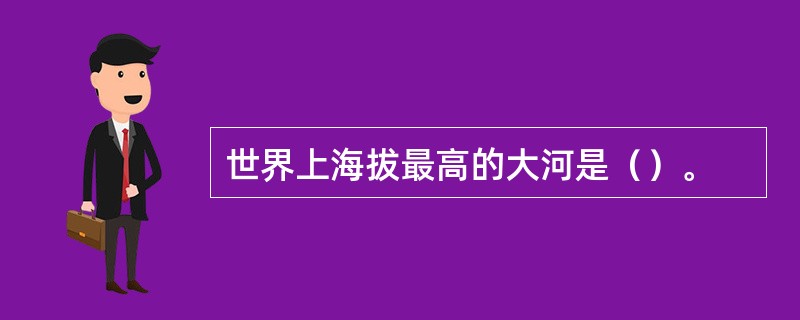 世界上海拔最高的大河是（）。